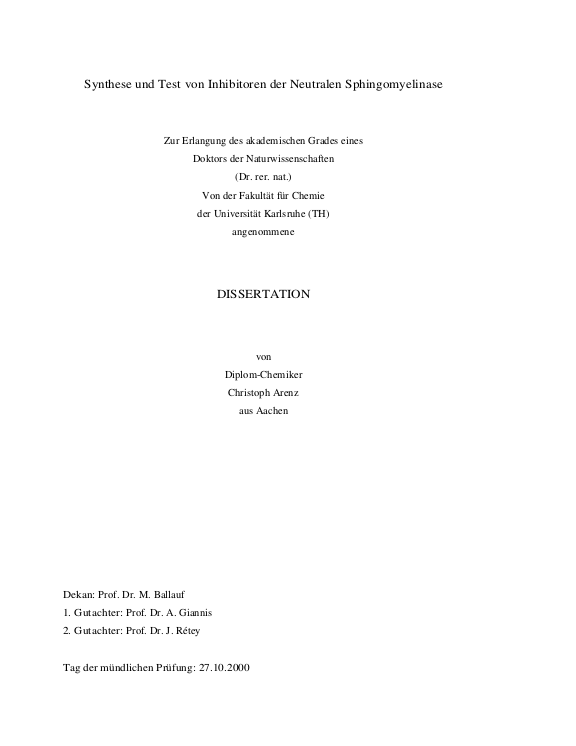 Synthese und Test von Inhibitoren der Neutralen Sphingomyelinase

Zur Erlangung des akademischen Grades eines
Doktors der Naturwissenschaften
(Dr. rer. nat.)
Von der Fakultät für Chemie
der Universität Karlsruhe (TH)
angenommene

DISSERTATION

von
Diplom-Chemiker
Christoph Arenz
aus Aachen

Dekan: Prof. Dr. M. Ballauf
1. Gutachter: Prof. Dr. A. Giannis
2. Gutachter: Prof. Dr. J. Rétey

Tag der mündlichen Prüfung: 27.10.2000